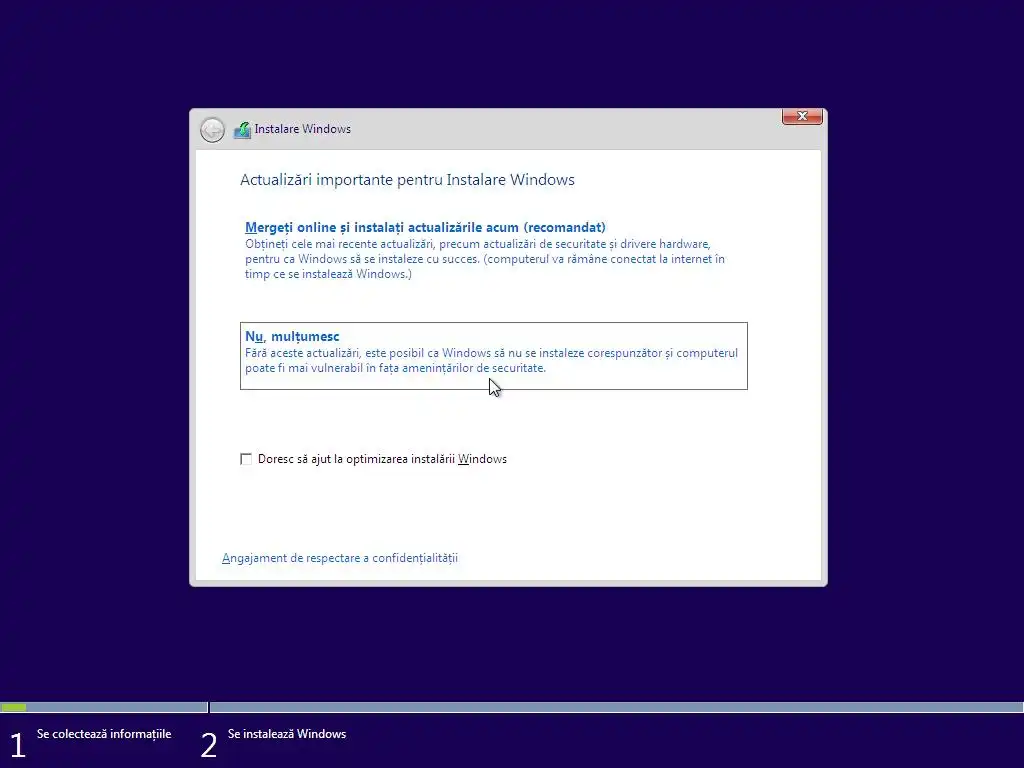 Instalare Windows

Actualizări importante pentru Instalare Windows

Mergeți online și instalați actualizările acum (recomandat)
Obțineți cele mai recente actualizări, precum actualizări de securitate și drivere hardware, pentru ca Windows să se instaleze cu succes. (computerul va rămâne conectat la internet în timp ce se instalează Windows.)

Nu, mulțumesc
Fără aceste actualizări, este posibil ca Windows să nu se instaleze corespunzător și computerul poate fi mai vulnerabil în fața amenințărilor de securitate.

Doresc să ajut la optimizarea instalării Windows

Angajament de respectare a confidențialității

1 Se colectează informațiile

2 Se instalează Windows